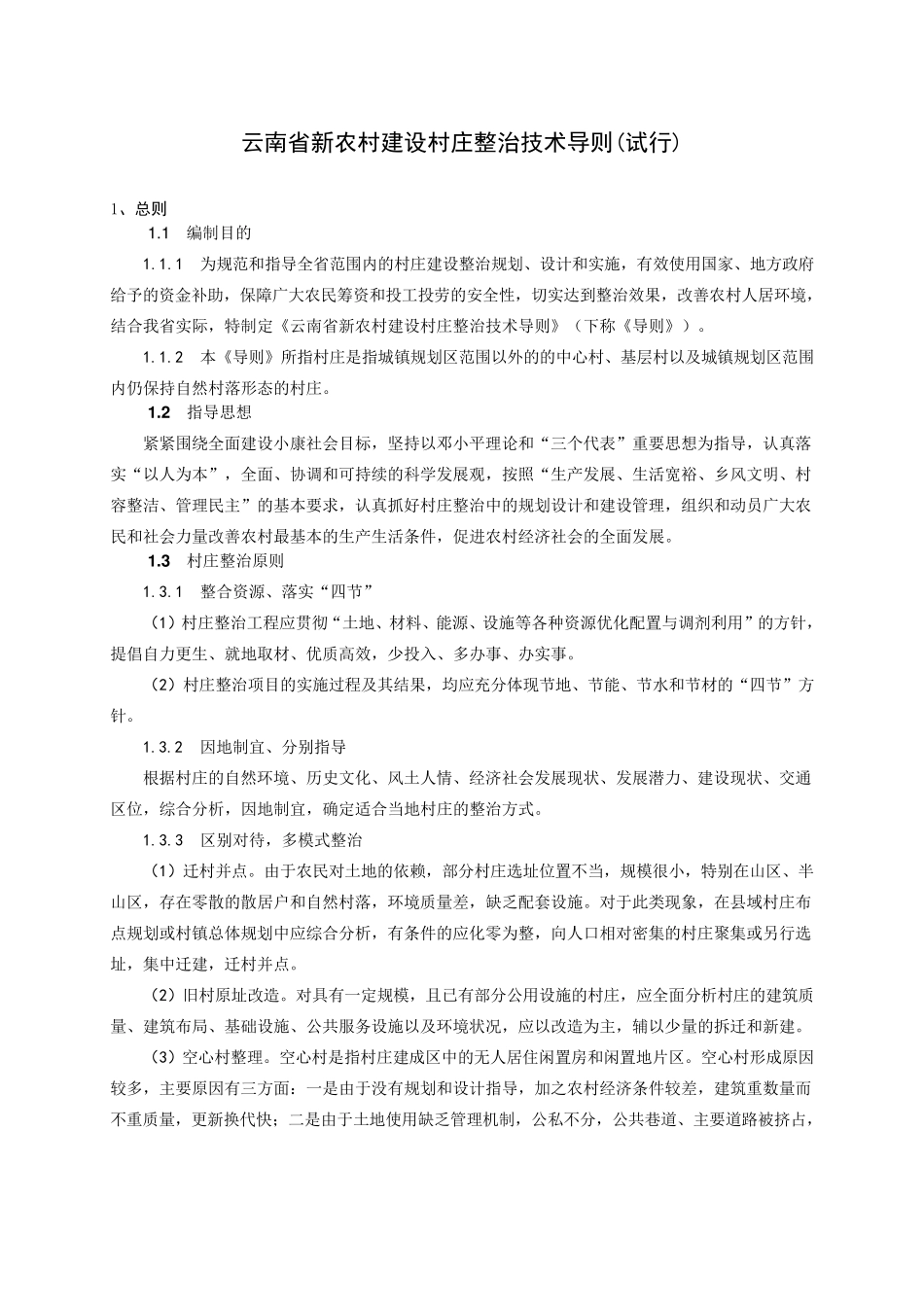 云南省新农村建设村庄整治技术导则(试行)

1、总则

1.1　编制目的

1.1.1　为规范和指导全省范围内的村庄建设整治规划、设计和实施，有效使用国家、地方政府给予的资金补助，保障广大农民筹资和投工投劳的安全性，切实达到整治效果，改善农村人居环境，结合我省实际，特制定《云南省新农村建设村庄整治技术导则》（下称《导则》）。

1.1.2　本《导则》所指村庄是指城镇规划区范围以外的的中心村、基层村以及城镇规划区范围内仍保持自然村落形态的村庄。

1.2　指导思想

紧紧围绕全面建设小康社会目标，坚持以邓小平理论和“三个代表”重要思想为指导，认真落实“以人为本”，全面、协调和可持续的科学发展观，按照“生产发展、生活宽裕、乡风文明、村容整洁、管理民主”的基本要求，认真抓好村庄整治中的规划设计和建设管理，组织和动员广大农民和社会力量改善农村最基本的生产生活条件，促进农村经济社会的全面发展。

1.3　村庄整治原则

1.3.1　整合资源、落实“四节”

（1）村庄整治工程应贯彻“土地、材料、能源、设施等各种资源优化配置与调剂利用”的方针，提倡自力更生、就地取材、优质高效，少投入、多办事、办实事。

（2）村庄整治项目的实施过程及其结果，均应充分体现节地、节能、节水和节材的“四节”方针。

1.3.2　因地制宜、分别指导

根据村庄的自然环境、历史文化、风土人情、经济社会发展现状、发展潜力、建设现状、交通区位，综合分析，因地制宜，确定适合当地村庄的整治方式。

1.3.3　区别对待，多模式整治

（1）迁村并点。由于农民对土地的依赖，部分村庄选址位置不当，规模很小，特别在山区、半山区，存在零散的散居户和自然村落，环境质量差，缺乏配套设施。对于此类现象，在县域村庄布点规划或村镇总体规划中应综合分析，有条件的应化零为整，向人口相对密集的村庄聚集或另行选址，集中迁建，迁村并点。

（2）旧村原址改造。对具有一定规模，且已有部分公用设施的村庄，应全面分析村庄的建筑质量、建筑布局、基础设施、公共服务设施以及环境状况，应以改造为主，辅以少量的拆迁和新建。

（3）空心村整理。空心村是指村庄建成区中的无人居住闲置房和闲置地片区。空心村形成原因较多，主要原因有三方面：一是由于没有规划和设计指导，加之农村经济条件较差，建筑重数量而不重质量，更新换代快；二是由于土地使用缺乏管理机制，公私不分，公共巷道、主要道路被挤占，